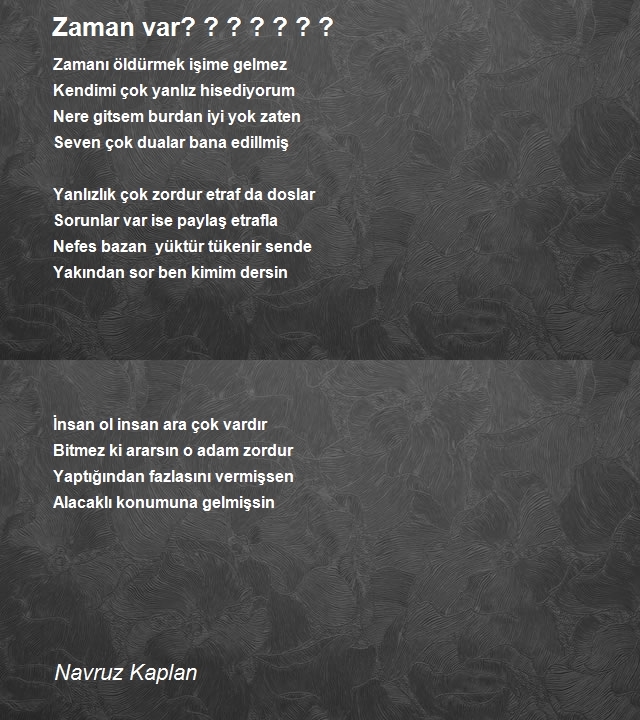 Zaman var? ? ? ? ? ? ?

Zamanı öldürmek işime gelmez
Kendimi çok yanlız hisediyorum
Nere gitsem burdan iyi yok zaten
Seven çok dualar bana edillmiş

Yanlızlık çok zordur etraf da doslar
Sorunlar var ise paylaş etrafla
Nefes bazan yüktür tükenir sende
Yakından sor ben kimim dersin

İnsan ol insan ara çok vardır
Bitmez ki ararsın o adam zordur
Yaptığından fazlasını vermişsen
Alacaklı konumuna gelmişsin

Navruz Kaplan